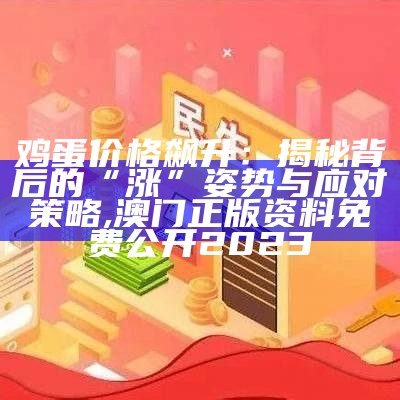 民生

鸡蛋价格飙升：揭秘背后的“涨”姿势与应对策略,澳门正版资料免费公开2023